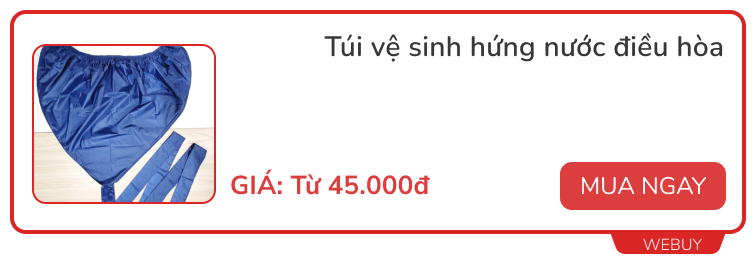 Túi vệ sinh hứng nước điều hòa

GIÁ: Từ 45.000đ

MUA NGAY

WEBUY